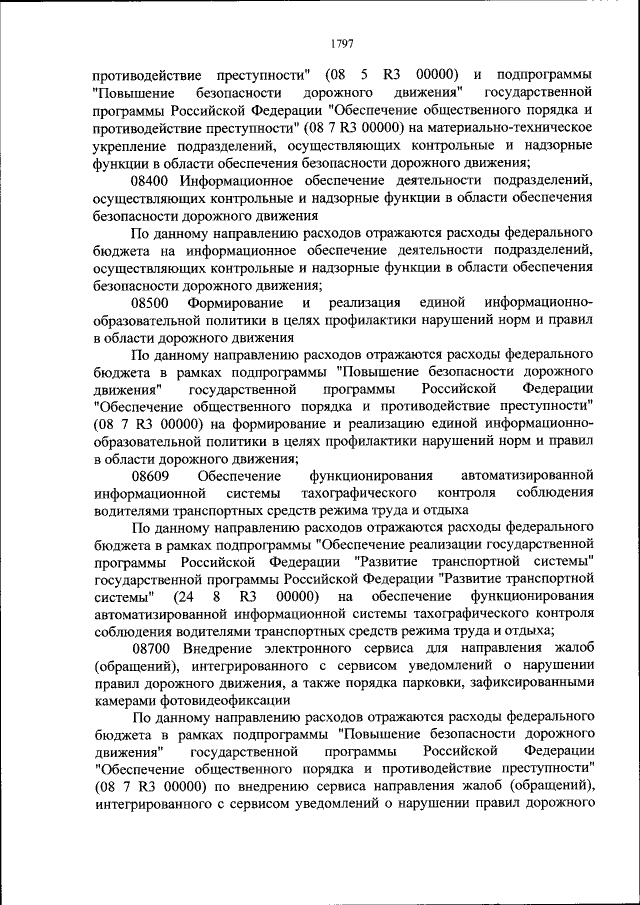 1797

противодействие преступности" (08 5 R3 00000) и подпрограммы "Повышение безопасности дорожного движения" государственной программы Российской Федерации "Обеспечение общественного порядка и противодействие преступности" (08 7 R3 00000) на материально-техническое укрепление подразделений, осуществляющих контрольные и надзорные функции в области обеспечения безопасности дорожного движения;

08400 Информационное обеспечение деятельности подразделений, осуществляющих контрольные и надзорные функции в области обеспечения безопасности дорожного движения

По данному направлению расходов отражаются расходы федерального бюджета на информационное обеспечение деятельности подразделений, осуществляющих контрольные и надзорные функции в области обеспечения безопасности дорожного движения;

08500 Формирование и реализация единой информационно-образовательной политики в целях профилактики нарушений норм и правил в области дорожного движения

По данному направлению расходов отражаются расходы федерального бюджета в рамках подпрограммы "Повышение безопасности дорожного движения" государственной программы Российской Федерации "Обеспечение общественного порядка и противодействие преступности" (08 7 R3 00000) на формирование и реализацию единой информационно-образовательной политики в целях профилактики нарушений норм и правил в области дорожного движения;

08609 Обеспечение функционирования автоматизированной информационной системы тахографического контроля соблюдения водителями транспортных средств режима труда и отдыха

По данному направлению расходов отражаются расходы федерального бюджета в рамках подпрограммы "Обеспечение реализации государственной программы Российской Федерации "Развитие транспортной системы" государственной программы Российской Федерации "Развитие транспортной системы" (24 8 R3 00000) на обеспечение функционирования автоматизированной информационной системы тахографического контроля соблюдения водителями транспортных средств режима труда и отдыха;

08700 Внедрение электронного сервиса для направления жалоб (обращений), интегрированного с сервисом уведомлений о нарушении правил дорожного движения, а также порядка парковки, зафиксированными камерами фотовидеофиксации

По данному направлению расходов отражаются расходы федерального бюджета в рамках подпрограммы "Повышение безопасности дорожного движения" государственной программы Российской Федерации "Обеспечение общественного порядка и противодействие преступности" (08 7 R3 00000) по внедрению сервиса направления жалоб (обращений), интегрированного с сервисом уведомлений о нарушении правил дорожного